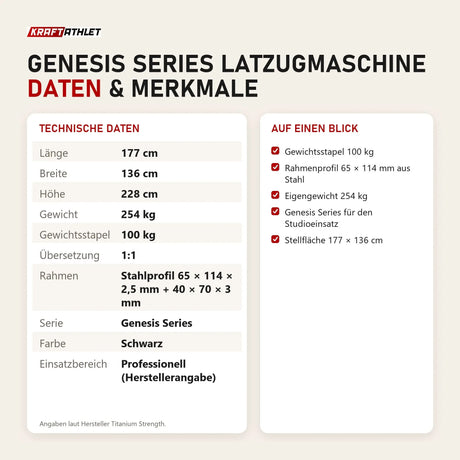 KRAFTATHLET

GENESIS SERIES LATZUGMASCHINE DATEN & MERKMALE

TECHNISCHE DATEN

| Länge | 177 cm |
|---|---|
| Breite | 136 cm |
| Höhe | 228 cm |
| Gewicht | 254 kg |
| Gewichtsstapel | 100 kg |
| Übersetzung | 1:1 |
| Rahmen | Stahlprofil 65 × 114 × 2,5 mm + 40 × 70 × 3 mm |
| Serie | Genesis Series |
| Farbe | Schwarz |
| Einsatzbereich | Professionell (Herstellerangabe) |

Angaben laut Hersteller Titanium Strength.

AUF EINEN BLICK

Gewichtsstapel 100 kg

Rahmenprofil 65 × 114 mm aus Stahl

Eigengewicht 254 kg

Genesis Series für den Studioeinsatz

Stellfläche 177 × 136 cm